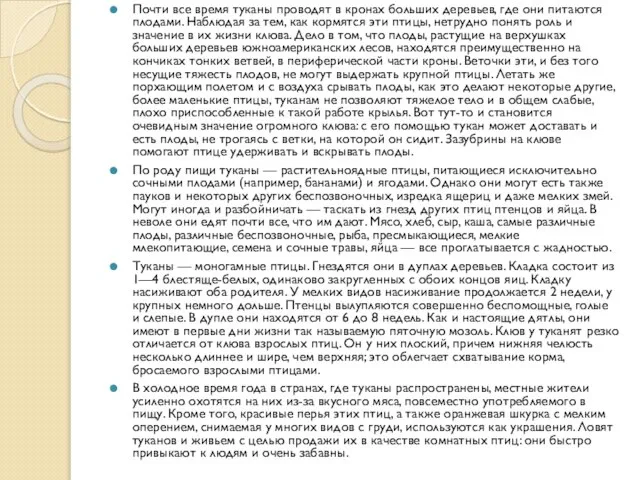 Почти все время туканы проводят в кронах больших деревьев, где они питаются плодами. Наблюдая за тем, как кормятся эти птицы, нетрудно понять роль и значение в их жизни клюва. Дело в том, что плоды, растущие на верхушках больших деревьев южноамериканских лесов, находятся преимущественно на кончиках тонких ветвей, в периферической части кроны. Веточки эти, и без того несущие тяжесть плодов, не могут выдержать крупной птицы. Летать же порхающим полетом и с воздуха срывать плоды, как это делают некоторые другие, более маленькие птицы, туканам не позволяют тяжелое тело и в общем слабые, плохо приспособленные к такой работе крылья. Вот тут-то и становится очевидным значение огромного клюва: с его помощью тукан может доставать и есть плоды, не трогаясь с ветки, на которой он сидит. Зазубрины на клюве помогают птице удерживать и вскрывать плоды.

По роду пищи туканы — растительноядные птицы, питающиеся исключительно сочными плодами (например, бананами) и ягодами. Однако они могут есть также пауков и некоторых других беспозвоночных, изредка ящериц и даже мелких змей. Могут иногда и разбойничать — таскать из гнезд других птиц птенцов и яйца. В неволе они едят почти все, что им дают. Мясо, хлеб, сыр, каша, самые различные плоды, различные беспозвоночные, рыба, пресмыкающиеся, мелкие млекопитающие, семена и сочные травы, яйца — все проглатывается с жадностью.

Туканы — моногамные птицы. Гнездятся они в дуплах деревьев. Кладка состоит из 1—4 блестяще-белых, одинаково закругленных с обоих концов яиц. Кладку насиживают оба родителя. У мелких видов насиживание продолжается 2 недели, у крупных немного дольше. Птенцы вылупляются совершенно беспомощные, голые и слепые. В дупле они находятся от 6 до 8 недель. Как и настоящие дятлы, они имеют в первые дни жизни так называемую пяточную мозоль. Клюв у туканят резко отличается от клюва взрослых птиц. Он у них плоский, причем нижняя челюсть несколько длиннее и шире, чем верхняя; это облегчает схватывание корма, бросаемого взрослыми птицами.

В холодное время года в странах, где туканы распространены, местные жители усиленно охотятся на них из-за вкусного мяса, повсеместно употребляемого в пищу. Кроме того, красивые перья этих птиц, а также оранжевая шкурка с мелким оперением, снимаемая у многих видов с груди, используются как украшения. Ловят туканов и живьем с целью продажи их в качестве комнатных птиц: они быстро привыкают к людям и очень забавны.